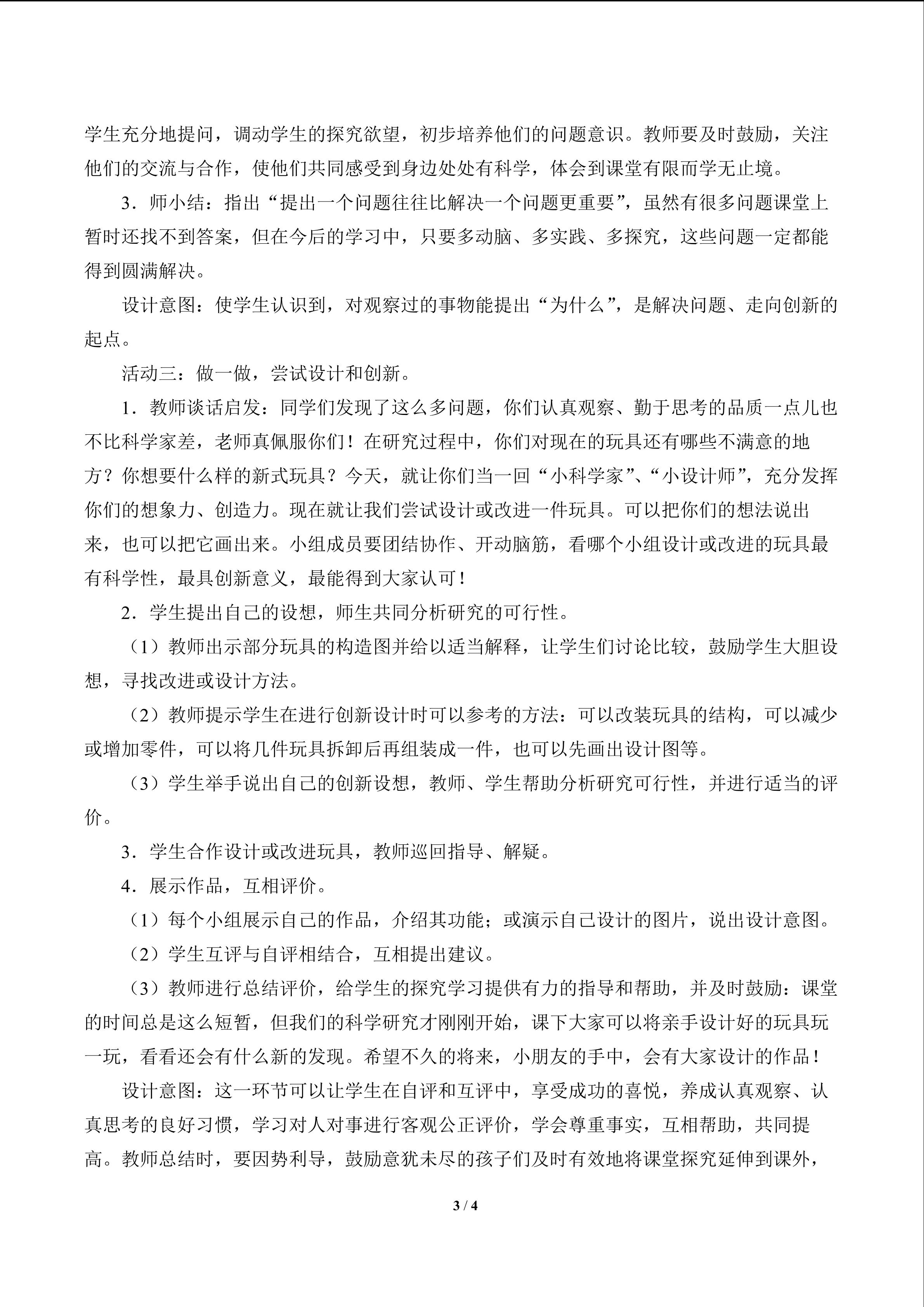 学生充分地提问，调动学生的探究欲望，初步培养他们的问题意识。教师要及时鼓励，关注他们的交流与合作，使他们共同感受到身边处处有科学，体会到课堂有限而学无止境。

3．师小结：指出“提出一个问题往往比解决一个问题更重要”，虽然有很多问题课堂上暂时还找不到答案，但在今后的学习中，只要多动脑、多实践、多探究，这些问题一定都能得到圆满解决。

设计意图：使学生认识到，对观察过的事物能提出“为什么”，是解决问题、走向创新的起点。

活动三：做一做，尝试设计和创新。

1．教师谈话启发：同学们发现了这么多问题，你们认真观察、勤于思考的品质一点儿也不比科学家差，老师真佩服你们！在研究过程中，你们对现在的玩具还有哪些不满意的地方？你想要什么样的新式玩具？今天，就让你们当一回“小科学家”、“小设计师”，充分发挥你们的想象力、创造力。现在就让我们尝试设计或改进一件玩具。可以把你们的想法说出来，也可以把它画出来。小组成员要团结协作、开动脑筋，看哪个小组设计或改进的玩具最有科学性，最具创新意义，最能得到大家认可！

2．学生提出自己的设想，师生共同分析研究的可行性。

（1）教师出示部分玩具的构造图并给以适当解释，让学生们讨论比较，鼓励学生大胆设想，寻找改进或设计方法。

（2）教师提示学生在进行创新设计时可以参考的方法：可以改装玩具的结构，可以减少或增加零件，可以将几件玩具拆卸后再组装成一件，也可以先画出设计图等。

（3）学生举手说出自己的创新设想，教师、学生帮助分析研究可行性，并进行适当的评价。

3．学生合作设计或改进玩具，教师巡回指导、解疑。

4．展示作品，互相评价。

（1）每个小组展示自己的作品，介绍其功能；或演示自己设计的图片，说出设计意图。

（2）学生互评与自评相结合，互相提出建议。

（3）教师进行总结评价，给学生的探究学习提供有力的指导和帮助，并及时鼓励：课堂的时间总是这么短暂，但我们的科学研究才刚刚开始，课下大家可以将亲手设计好的玩具玩一玩，看看还会有什么新的发现。希望不久的将来，小朋友的手中，会有大家设计的作品！

设计意图：这一环节可以让学生在自评和互评中，享受成功的喜悦，养成认真观察、认真思考的良好习惯，学习对人对事进行客观公正评价，学会尊重事实，互相帮助，共同提高。教师总结时，要因势利导，鼓励意犹未尽的孩子们及时有效地将课堂探究延伸到课外，

3 / 4